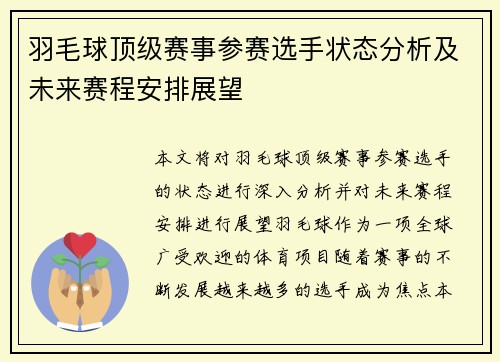 羽毛球顶级赛事参赛选手状态分析及未来赛程安排展望

本文将对羽毛球顶级赛事参赛选手的状态进行深入分析并对未来赛程安排进行展望羽毛球作为一项全球广受欢迎的体育项目随着赛事的不断发展越来越多的选手成为焦点本